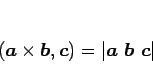 $(\boldsymbol{a} \times \boldsymbol{b}, \boldsymbol{c}) = |\boldsymbol{a}\ \boldsymbol{b}\ \boldsymbol{c}|$